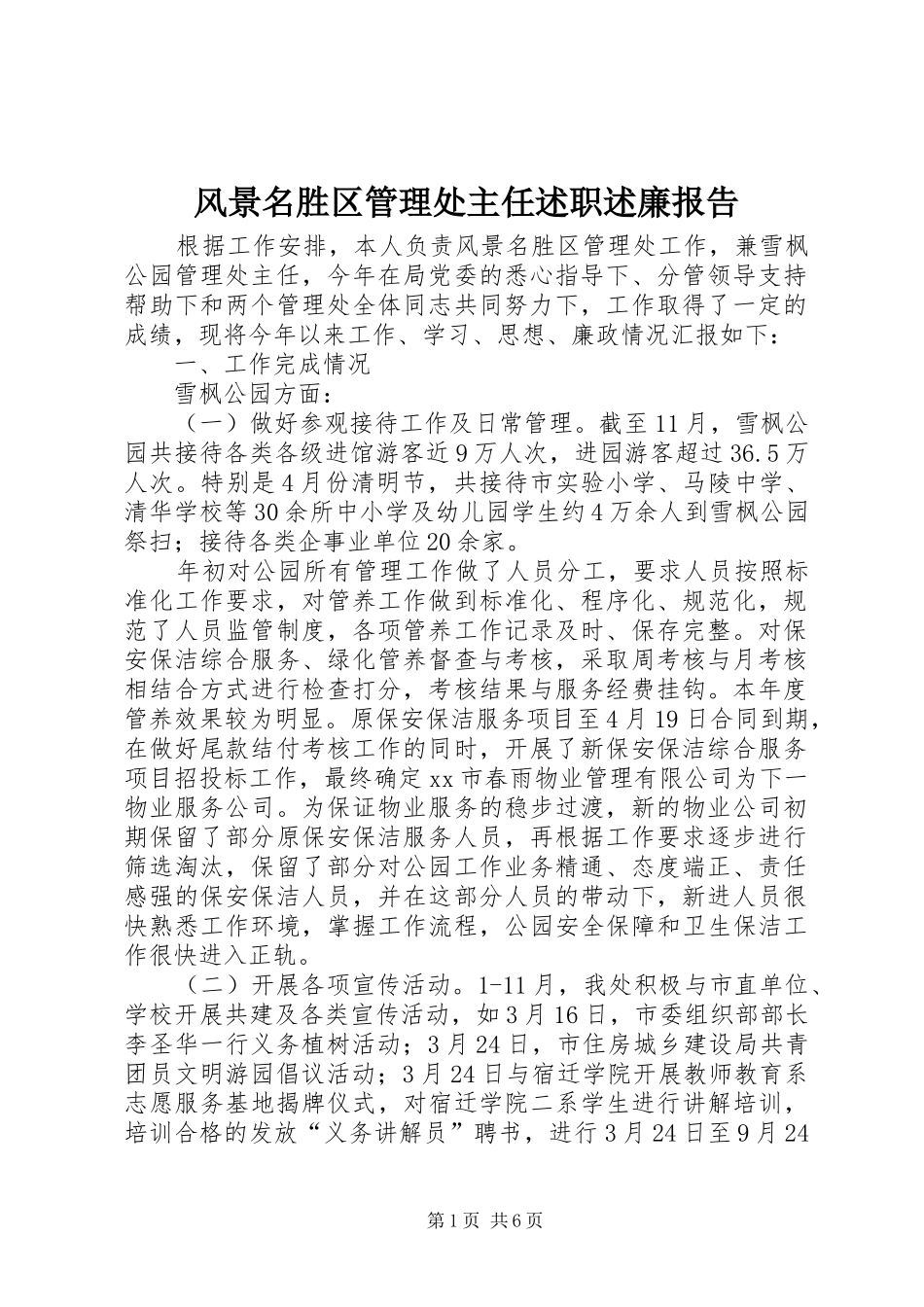 风景名胜区管理处主任述职述廉报告

根据工作安排，本人负责风景名胜区管理处工作，兼雪枫公园管理处主任，今年在局党委的悉心指导下、分管领导支持帮助下和两个管理处全体同志共同努力下，工作取得了一定的成绩，现将今年以来工作、学习、思想、廉政情况汇报如下：

一、工作完成情况

雪枫公园方面：

（一）做好参观接待工作及日常管理。截至11月，雪枫公园共接待各类各级进馆游客近9万人次，进园游客超过36.5万人次。特别是4月份清明节，共接待市实验小学、马陵中学、清华学校等30余所中小学及幼儿园学生约4万余人到雪枫公园祭扫；接待各类企事业单位20余家。

年初对公园所有管理工作做了人员分工，要求人员按照标准化工作要求，对管养工作做到标准化、程序化、规范化，规范了人员监管制度，各项管养工作记录及时、保存完整。对保安保洁综合服务、绿化管养督查与考核，采取周考核与月考核相结合方式进行检查打分，考核结果与服务经费挂钩。本年度管养效果较为明显。原保安保洁服务项目至4月19日合同到期，在做好尾款结付考核工作的同时，开展了新保安保洁综合服务项目招投标工作，最终确定xx市春雨物业管理有限公司为下一物业服务公司。为保证物业服务的稳步过渡，新的物业公司初期保留了部分原保安保洁服务人员，再根据工作要求逐步进行筛选淘汰，保留了部分对公园工作业务精通、态度端正、责任感强的保安保洁人员，并在这部分人员的带动下，新进人员很快熟悉工作环境，掌握工作流程，公园安全保障和卫生保洁工作很快进入正轨。

（二）开展各项宣传活动。1-11月，我处积极与市直单位、学校开展共建及各类宣传活动，如3月16日，市委组织部部长李圣华一行义务植树活动；3月24日，市住房城乡建设局共青团员文明游园倡议活动；3月24日与宿迁学院开展教师教育系志愿服务基地揭牌仪式，对宿迁学院二系学生进行讲解培训，培训合格的发放“义务讲解员”聘书，进行3月24日至9月24

第1页 共6页